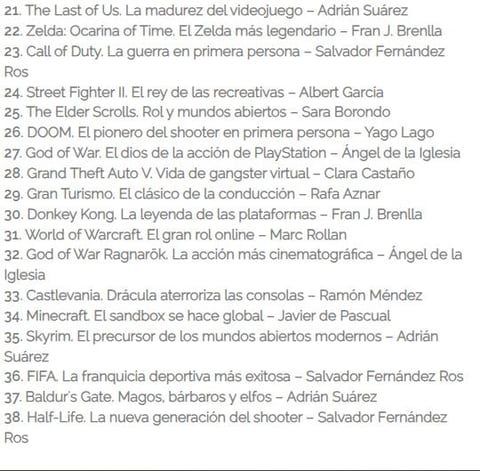 21. The Last of Us. La madurez del videojuego – Adrián Suárez
22. Zelda: Ocarina of Time. El Zelda más legendario – Fran J. Brenlla
23. Call of Duty. La guerra en primera persona – Salvador Fernández Ros
24. Street Fighter II. El rey de las recreativas – Albert García
25. The Elder Scrolls. Rol y mundos abiertos – Sara Borondo
26. DOOM. El pionero del shooter en primera persona – Yago Lago
27. God of War. El dios de la acción de PlayStation – Ángel de la Iglesia
28. Grand Theft Auto V. Vida de gangster virtual – Clara Castaño
29. Gran Turismo. El clásico de la conducción – Rafa Aznar
30. Donkey Kong. La leyenda de las plataformas – Fran J. Brenlla
31. World of Warcraft. El gran rol online – Marc Rollan
32. God of War Ragnarök. La acción más cinematográfica – Ángel de la Iglesia
33. Castlevania. Drácula aterroriza las consolas – Ramón Méndez
34. Minecraft. El sandbox se hace global – Javier de Pascual
35. Skyrim. El precursor de los mundos abiertos modernos – Adrián Suárez
36. FIFA. La franquicia deportiva más exitosa – Salvador Fernández Ros
37. Baldur's Gate. Magos, bárbaros y elfos – Adrián Suárez
38. Half-Life. La nueva generación del shooter – Salvador Fernández Ros